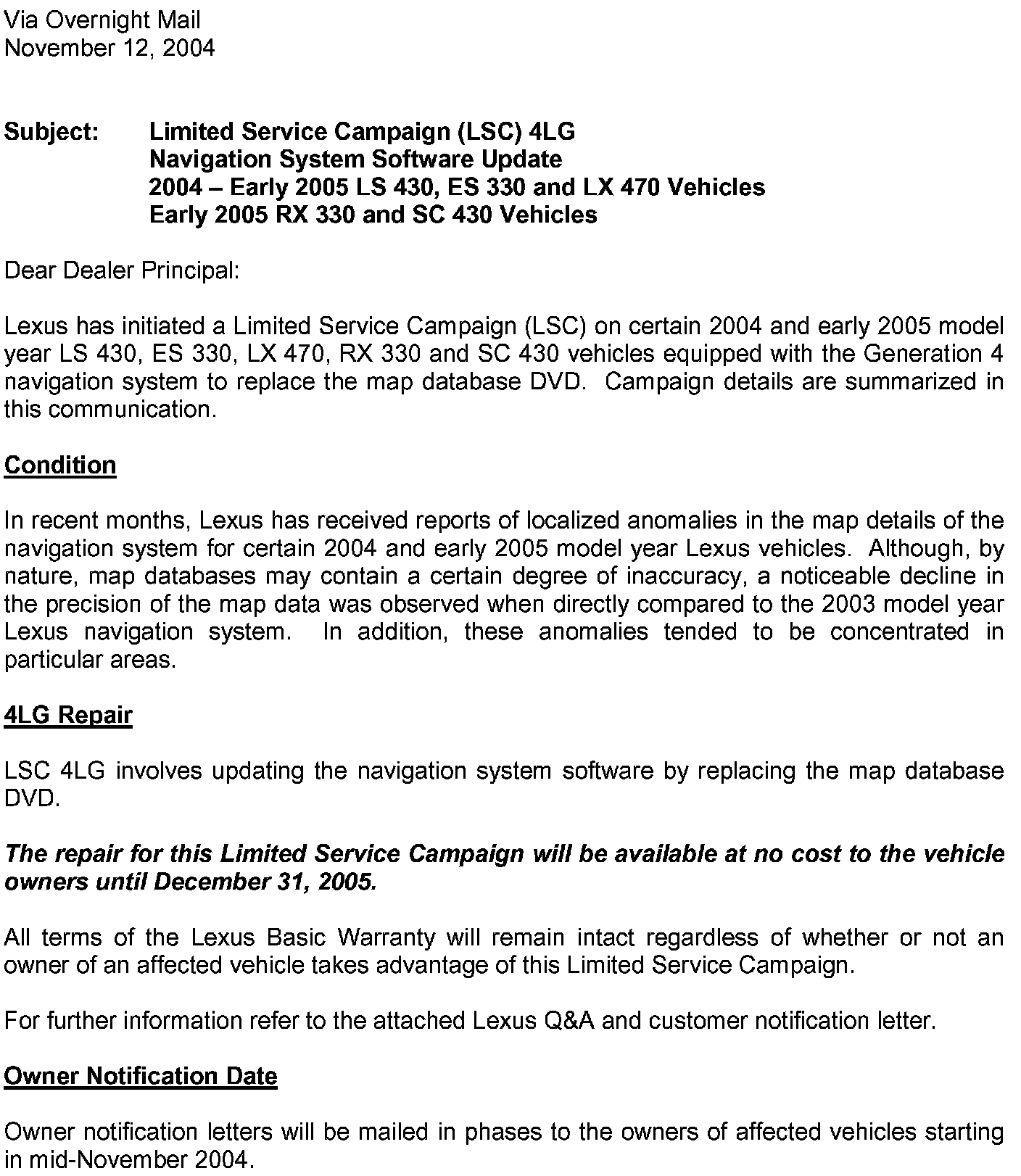 Via Overnight Mail
November 12, 2004

Subject: Limited Service Campaign (LSC) 4LG
Navigation System Software Update
2004 – Early 2005 LS 430, ES 330 and LX 470 Vehicles
Early 2005 RX 330 and SC 430 Vehicles

Dear Dealer Principal:

Lexus has initiated a Limited Service Campaign (LSC) on certain 2004 and early 2005 model year LS 430, ES 330, LX 470, RX 330 and SC 430 vehicles equipped with the Generation 4 navigation system to replace the map database DVD. Campaign details are summarized in this communication.

Condition

In recent months, Lexus has received reports of localized anomalies in the map details of the navigation system for certain 2004 and early 2005 model year Lexus vehicles. Although, by nature, map databases may contain a certain degree of inaccuracy, a noticeable decline in the precision of the map data was observed when directly compared to the 2003 model year Lexus navigation system. In addition, these anomalies tended to be concentrated in particular areas.

4LG Repair

LSC 4LG involves updating the navigation system software by replacing the map database DVD.

The repair for this Limited Service Campaign will be available at no cost to the vehicle owners until December 31, 2005.

All terms of the Lexus Basic Warranty will remain intact regardless of whether or not an owner of an affected vehicle takes advantage of this Limited Service Campaign.

For further information refer to the attached Lexus Q&A and customer notification letter.

Owner Notification Date

Owner notification letters will be mailed in phases to the owners of affected vehicles starting in mid-November 2004.